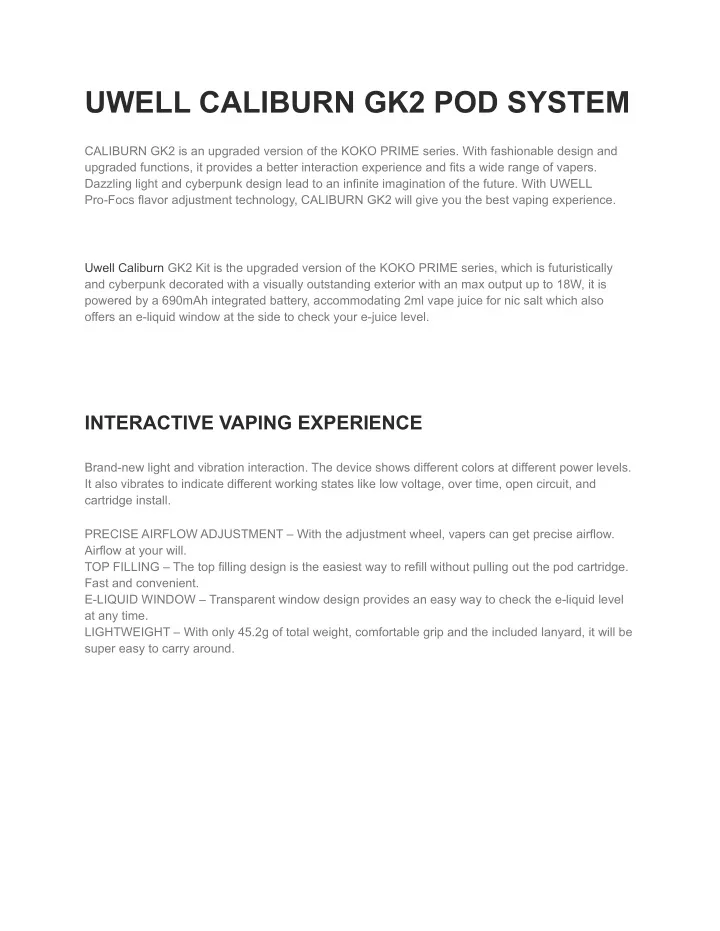 UWELL CALIBURN GK2 POD SYSTEM

CALIBURN GK2 is an upgraded version of the KOKO PRIME series. With fashionable design and upgraded functions, it provides a better interaction experience and fits a wide range of vapers. Dazzling light and cyberpunk design lead to an infinite imagination of the future. With UWELL Pro-Focs flavor adjustment technology, CALIBURN GK2 will give you the best vaping experience.

Uwell Caliburn GK2 Kit is the upgraded version of the KOKO PRIME series, which is futuristically and cyberpunk decorated with a visually outstanding exterior with an max output up to 18W, it is powered by a 690mAh integrated battery, accommodating 2ml vape juice for nic salt which also offers an e-liquid window at the side to check your e-juice level.

INTERACTIVE VAPING EXPERIENCE

Brand-new light and vibration interaction. The device shows different colors at different power levels. It also vibrates to indicate different working states like low voltage, over time, open circuit, and cartridge install.

PRECISE AIRFLOW ADJUSTMENT – With the adjustment wheel, vapers can get precise airflow. Airflow at your will.
TOP FILLING – The top filling design is the easiest way to refill without pulling out the pod cartridge. Fast and convenient.
E-LIQUID WINDOW – Transparent window design provides an easy way to check the e-liquid level at any time.
LIGHTWEIGHT – With only 45.2g of total weight, comfortable grip and the included lanyard, it will be super easy to carry around.